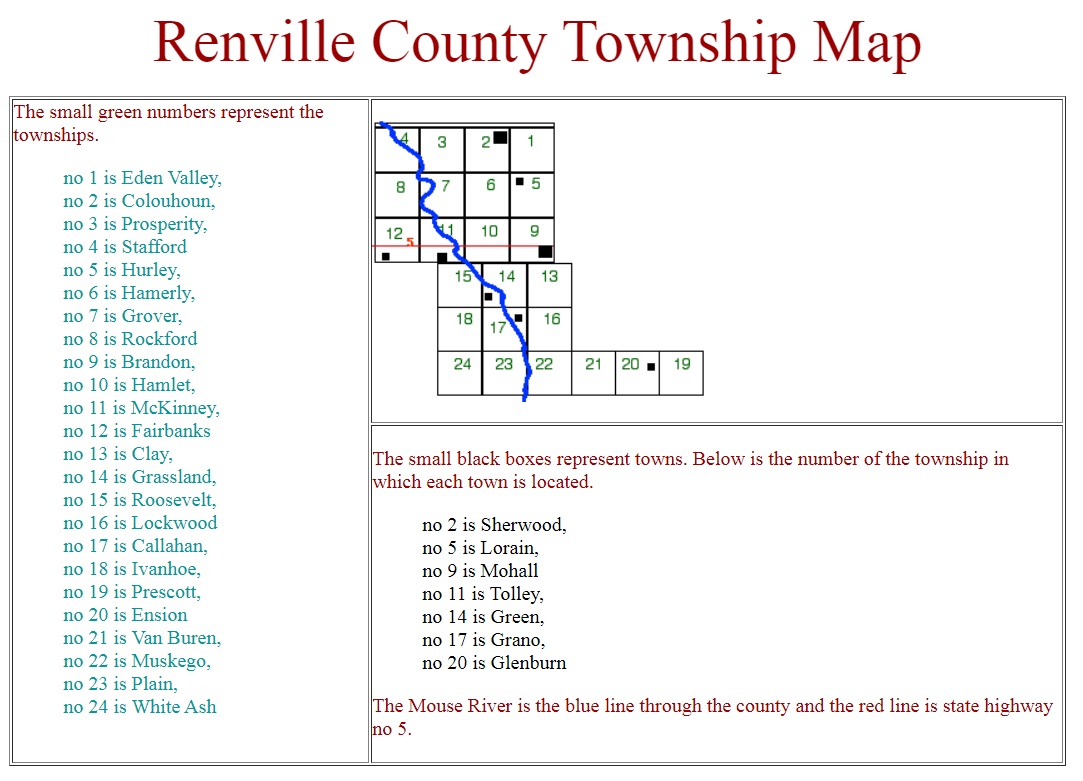 Renville County Township Map

The small green numbers represent the townships.

no 1 is Eden Valley,
no 2 is Colouhoun,
no 3 is Prosperity,
no 4 is Stafford
no 5 is Hurley,
no 6 is Hamerly,
no 7 is Grover,
no 8 is Rockford
no 9 is Brandon,
no 10 is Hamlet,
no 11 is McKinney,
no 12 is Fairbanks
no 13 is Clay,
no 14 is Grassland,
no 15 is Roosevelt,
no 16 is Lockwood
no 17 is Callahan,
no 18 is Ivanhoe,
no 19 is Prescott,
no 20 is Ension
no 21 is Van Buren,
no 22 is Muskego,
no 23 is Plain,
no 24 is White Ash

4 3 2 1
8 7 6 5
12 5 11 10 9
15 14 13
18 17 16
24 23 22 21 20 19

The small black boxes represent towns. Below is the number of the township in which each town is located.

no 2 is Sherwood,
no 5 is Lorain,
no 9 is Mohall
no 11 is Tolley,
no 14 is Green,
no 17 is Grano,
no 20 is Glenburn

The Mouse River is the blue line through the county and the red line is state highway no 5.